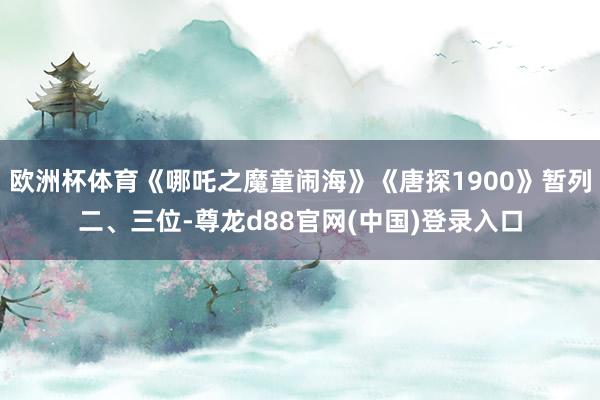 欧洲杯体育《哪吒之魔童闹海》《唐探1900》暂列二、三位-尊龙d88官网(中国)登录入口